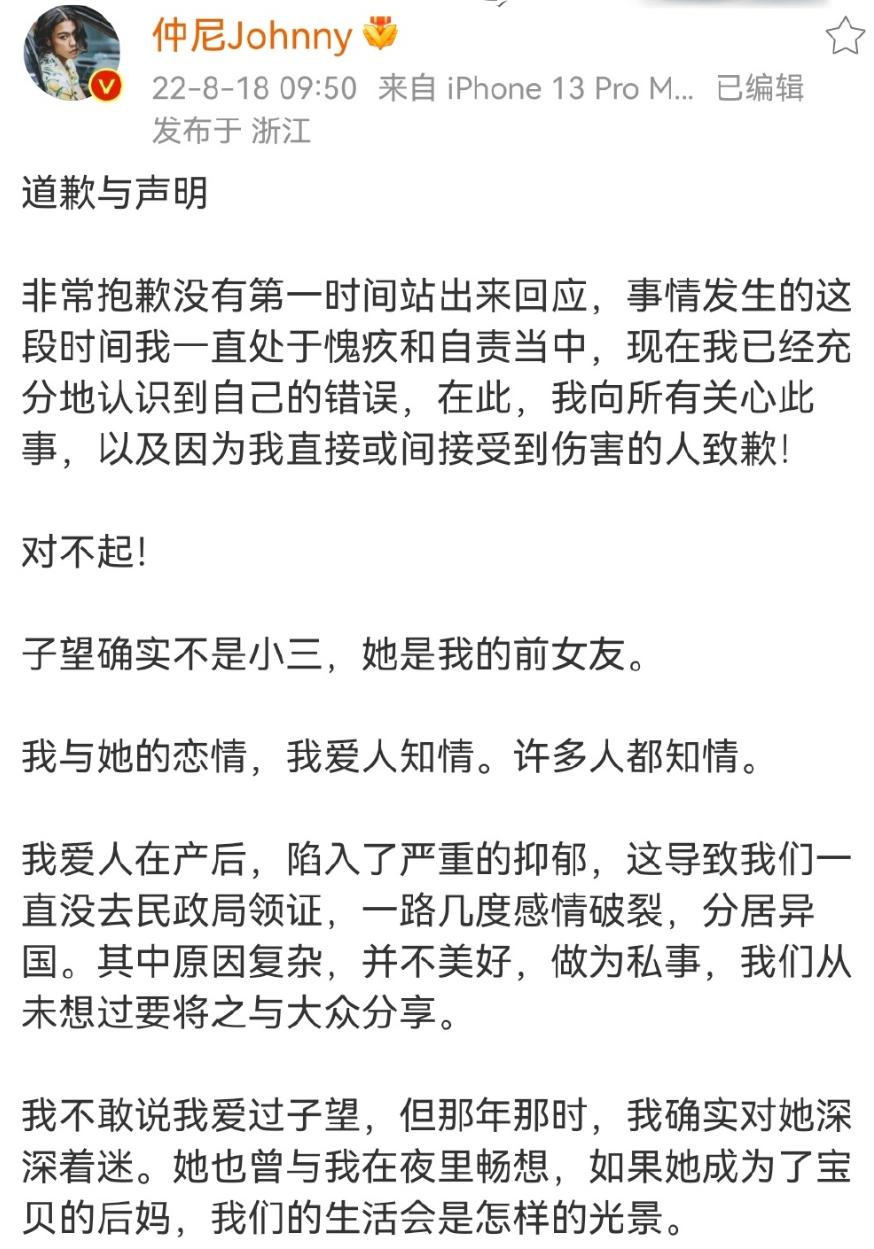 仲尼Johnny
22-8-18 09:50 来自 iPhone 13 Pro M... 已编辑
发布于 浙江

道歉与声明

非常抱歉没有第一时间站出来回应，事情发生的这段时间我一直处于愧疚和自责当中，现在我已经充分地认识到自己的错误，在此，我向所有关心此事，以及因为我直接或间接受到伤害的人致歉!

对不起!

子望确实不是小三，她是我的前女友。

我与她的恋情，我爱人知情。许多人都知情。

我爱人在产后，陷入了严重的抑郁，这导致我们一直没去民政局领证，一路几度感情破裂，分居异国。其中原因复杂，并不美好，做为私事，我们从未想过要将之与大众分享。

我不敢说我爱过子望，但那年那时，我确实对她深深着迷。她也曾与我在夜里畅想，如果她成为了宝贝的后妈，我们的生活会是怎样的光景。